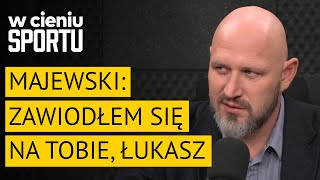 w cieniu
SPORTU

MAJEWSKI:
ZAWIODŁEM SIĘ
NA TOBIE, ŁUKASZ